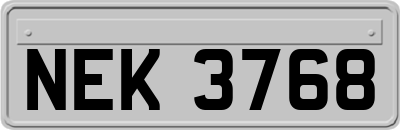 NEK 3768